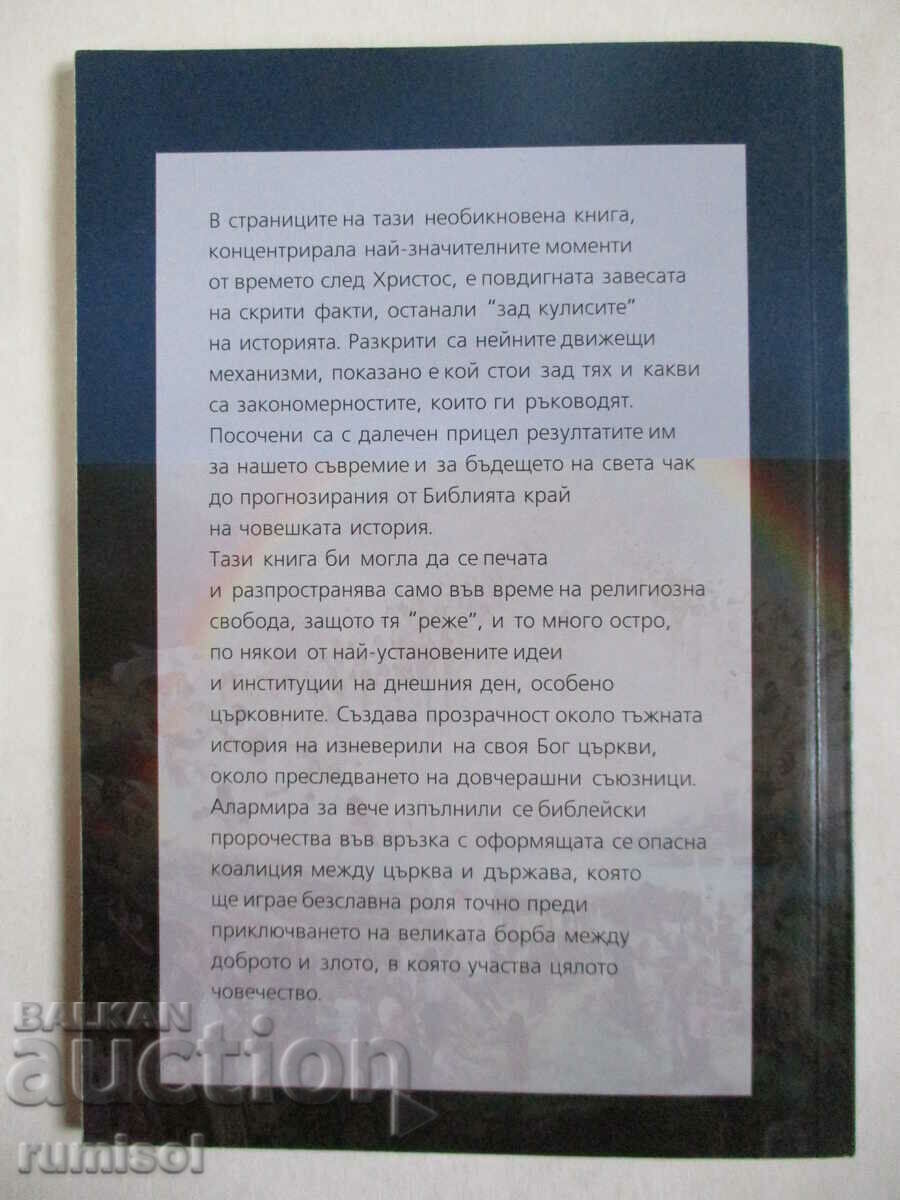 В страниците на тази необикновена книга, концентрирала най-значителните моменти от времето след Христос, е повдигната завесата на скрити факти, останали "зад кулисите" на историята. Разкрити са нейните движещи механизми, показано е кой стои зад тях и какви са закономерностите, които ги ръководят. Посочени са с далечен прицел резултатите им за нашето съвремие и за бъдещето на света чак до прогнозирания от Библията край на човешката история.

Тази книга би могла да се печата и разпространява само във време на религиозна свобода, защото тя "реже", и то много остро, по някои от най-установените идеи и институции на днешния ден, особено църковните. Създава прозрачност около тъжната история на изневерили на своя Бог църкви, около преследването на довчерашни съюзници. Алармира за вече изпълнили се библейски пророчества във връзка с оформящата се опасна коалиция между църква и държава, която ще играе безславна роля точно преди приключването на великата борба между доброто и злото, в която участва цялото човечество.

BALKAN auction
rumisol